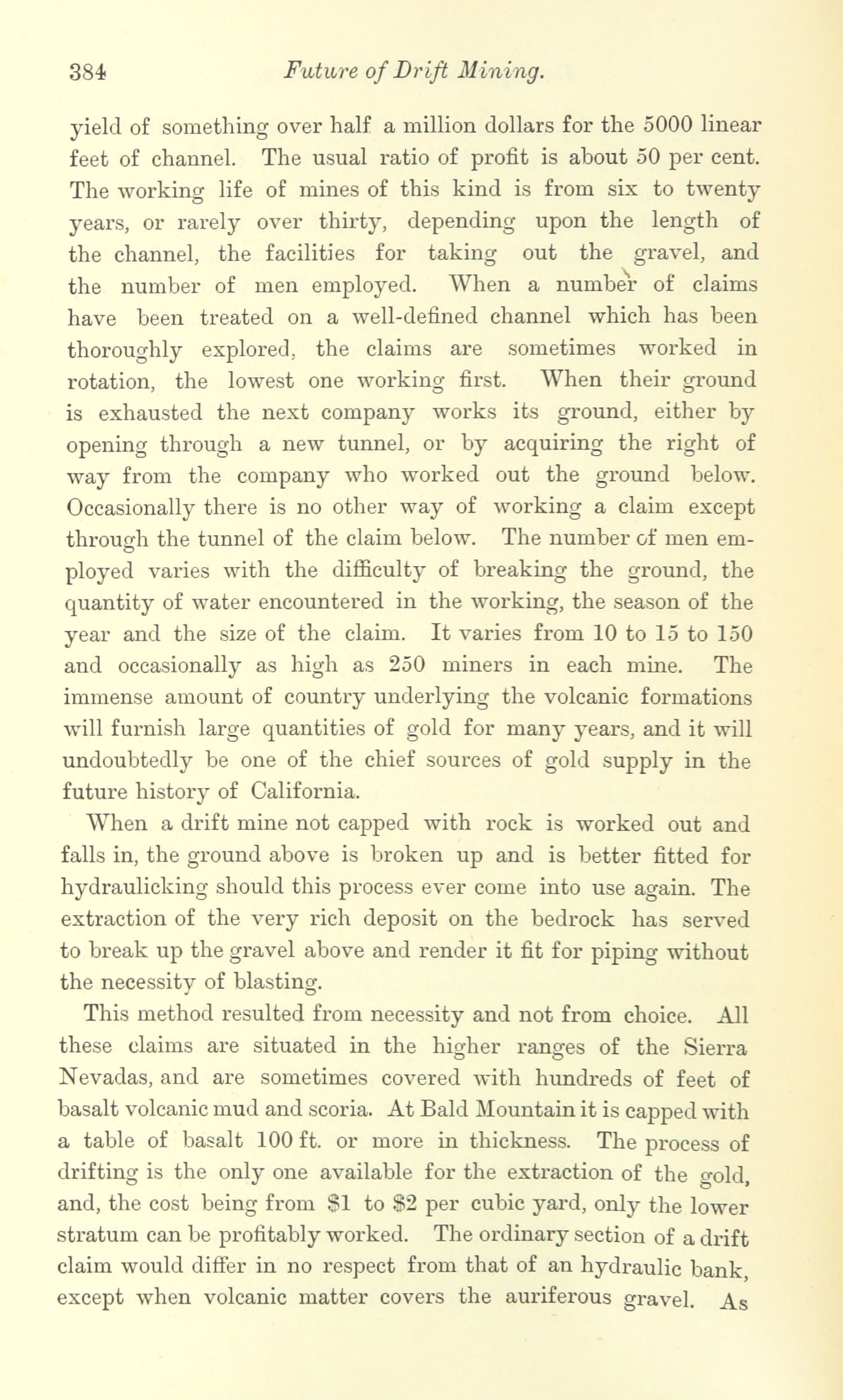 384 Future of Drift Mining.

yield of something over half a million dollars for the 5000 linear feet of channel. The usual ratio of profit is about 50 per cent. The working life of mines of this kind is from six to twenty years, or rarely over thirty, depending upon the length of the channel, the facilities for taking out the gravel, and the number of men employed. When a number of claims have been treated on a well-defined channel which has been thoroughly explored, the claims are sometimes worked in rotation, the lowest one working first. When their ground is exhausted the next company works its ground, either by opening through a new tunnel, or by acquiring the right of way from the company who worked out the ground below. Occasionally there is no other way of working a claim except through the tunnel of the claim below. The number of men employed varies with the difficulty of breaking the ground, the quantity of water encountered in the working, the season of the year and the size of the claim. It varies from 10 to 15 to 150 and occasionally as high as 250 miners in each mine. The immense amount of country underlying the volcanic formations will furnish large quantities of gold for many years, and it will undoubtedly be one of the chief sources of gold supply in the future history of California.

When a drift mine not capped with rock is worked out and falls in, the ground above is broken up and is better fitted for hydraulicking should this process ever come into use again. The extraction of the very rich deposit on the bedrock has served to break up the gravel above and render it fit for piping without the necessity of blasting.

This method resulted from necessity and not from choice. All these claims are situated in the higher ranges of the Sierra Nevadas, and are sometimes covered with hundreds of feet of basalt volcanic mud and scoria. At Bald Mountain it is capped with a table of basalt 100 ft. or more in thickness. The process of drifting is the only one available for the extraction of the gold, and, the cost being from $1 to $2 per cubic yard, only the lower stratum can be profitably worked. The ordinary section of a drift claim would differ in no respect from that of an hydraulic bank, except when volcanic matter covers the auriferous gravel. As